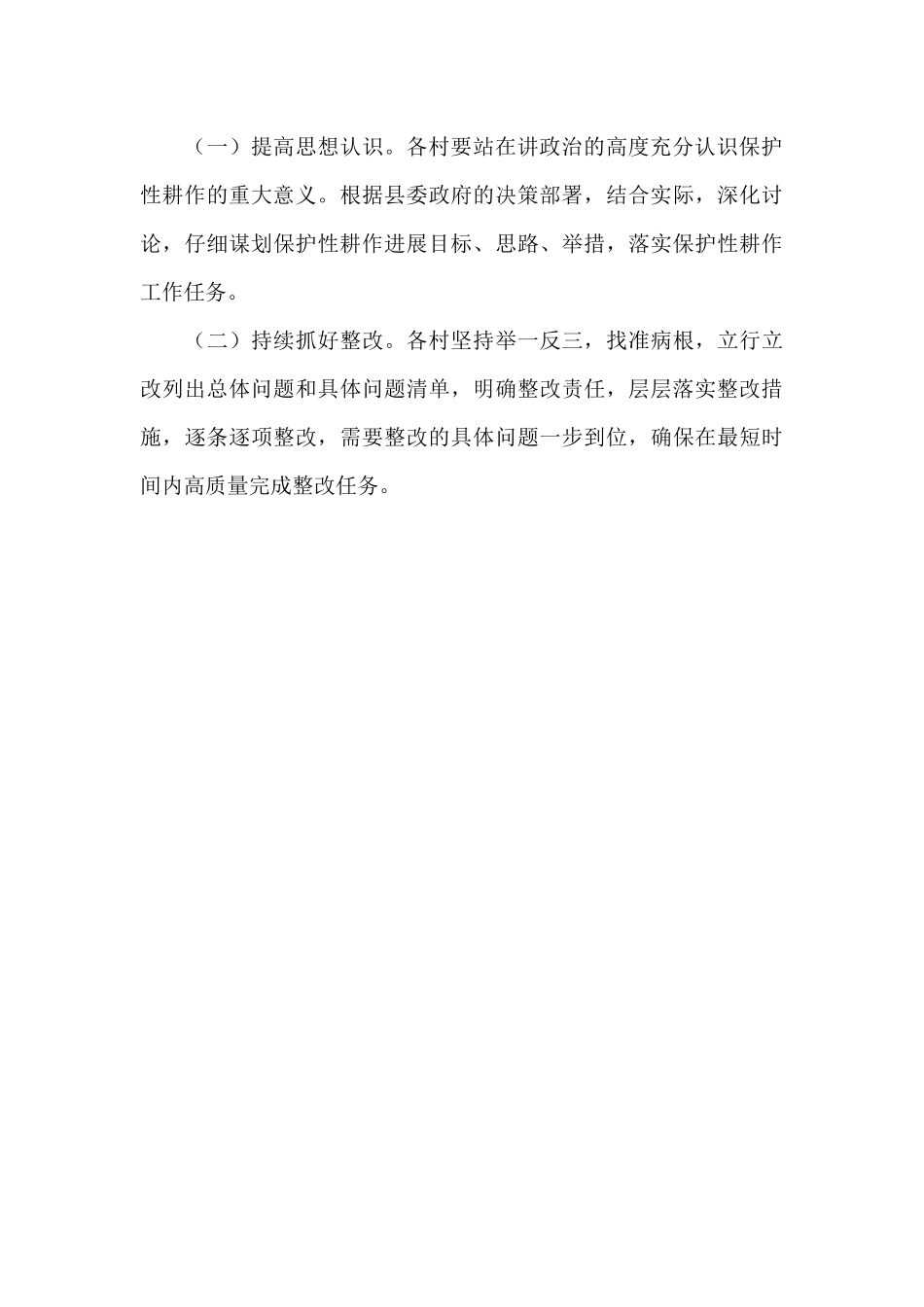 （一）提高思想认识。各村要站在讲政治的高度充分认识保护性耕作的重大意义。根据县委政府的决策部署，结合实际，深化讨论，仔细谋划保护性耕作进展目标、思路、举措，落实保护性耕作工作任务。

（二）持续抓好整改。各村坚持举一反三，找准病根，立行立改列出总体问题和具体问题清单，明确整改责任，层层落实整改措施，逐条逐项整改，需要整改的具体问题一步到位，确保在最短时间内高质量完成整改任务。